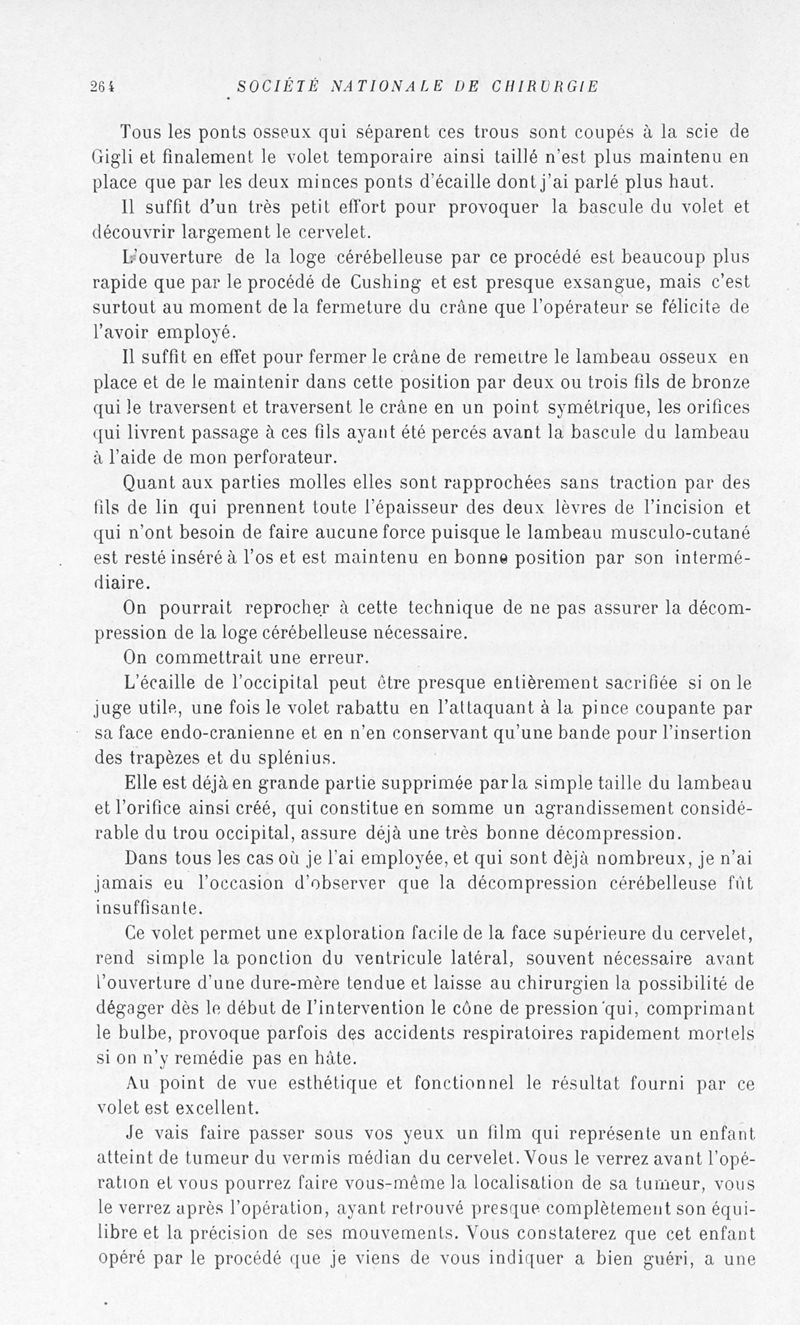 264 SOCIÉTÉ NATIONALE DE CHIRURGIE

Tous les ponts osseux qui séparent ces trous sont coupés à la scie de Gigli et finalement le volet temporaire ainsi taillé n'est plus maintenu en place que par les deux minces ponts d'écaille dont j'ai parlé plus haut.

Il suffit d'un très petit effort pour provoquer la bascule du volet et découvrir largement le cervelet.

L'ouverture de la loge cérébelleuse par ce procédé est beaucoup plus rapide que par le procédé de Cushing et est presque exsangue, mais c'est surtout au moment de la fermeture du crâne que l'opérateur se félicite de l'avoir employé.

Il suffit en effet pour fermer le crâne de remettre le lambeau osseux en place et de le maintenir dans cette position par deux ou trois fils de bronze qui le traversent et traversent le crâne en un point symétrique, les orifices qui livrent passage à ces fils ayant été percés avant la bascule du lambeau à l'aide de mon perforateur.

Quant aux parties molles elles sont rapprochées sans traction par des fils de lin qui prennent toute l'épaisseur des deux lèvres de l'incision et qui n'ont besoin de faire aucune force puisque le lambeau musculo-cutané est resté inséré à l'os et est maintenu en bonne position par son intermédiaire.

On pourrait reprocher à cette technique de ne pas assurer la décompression de la loge cérébelleuse nécessaire.

On commettrait une erreur.

L'écaille de l'occipital peut être presque entièrement sacrifiée si on le juge utile, une fois le volet rabattu en l'attaquant à la pince coupante par sa face endo-cranienne et en n'en conservant qu'une bande pour l'insertion des trapèzes et du splénius.

Elle est déjà en grande partie supprimée par la simple taille du lambeau et l'orifice ainsi créé, qui constitue en somme un agrandissement considérable du trou occipital, assure déjà une très bonne décompression.

Dans tous les cas où je l'ai employée, et qui sont déjà nombreux, je n'ai jamais eu l'occasion d'observer que la décompression cérébelleuse fût insuffisante.

Ce volet permet une exploration facile de la face supérieure du cervelet, rend simple la ponction du ventricule latéral, souvent nécessaire avant l'ouverture d'une dure-mère tendue et laisse au chirurgien la possibilité de dégager dès le début de l'intervention le cône de pression qui, comprimant le bulbe, provoque parfois des accidents respiratoires rapidement mortels si on n'y remédie pas en hâte.

Au point de vue esthétique et fonctionnel le résultat fourni par ce volet est excellent.

Je vais faire passer sous vos yeux un film qui représente un enfant atteint de tumeur du vermis médian du cervelet. Vous le verrez avant l'opération et vous pourrez faire vous-même la localisation de sa tumeur, vous le verrez après l'opération, ayant retrouvé presque complètement son équilibre et la précision de ses mouvements. Vous constaterez que cet enfant opéré par le procédé que je viens de vous indiquer a bien guéri, a une